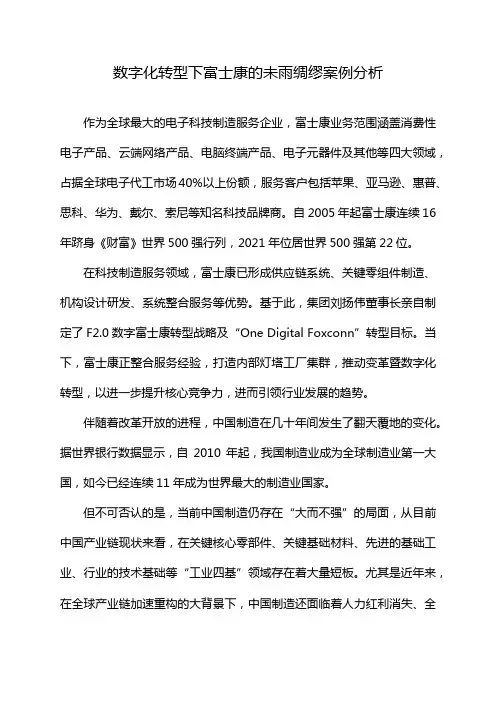 数字化转型下富士康的未雨绸缪案例分析

作为全球最大的电子科技制造服务企业，富士康业务范围涵盖消费性电子产品、云端网络产品、电脑终端产品、电子元器件及其他等四大领域，占据全球电子代工市场40%以上份额，服务客户包括苹果、亚马逊、惠普、思科、华为、戴尔、索尼等知名科技品牌商。自2005年起富士康连续16年跻身《财富》世界500强行列，2021年位居世界500强第22位。

在科技制造服务领域，富士康已形成供应链系统、关键零组件制造、机构设计研发、系统整合服务等优势。基于此，集团刘扬伟董事长亲自制定了F2.0数字富士康转型战略及“One Digital Foxconn”转型目标。当下，富士康正整合服务经验，打造内部灯塔工厂集群，推动变革暨数字化转型，以进一步提升核心竞争力，进而引领行业发展的趋势。

伴随着改革开放的进程，中国制造在几十年间发生了翻天覆地的变化。据世界银行数据显示，自2010年起，我国制造业成为全球制造业第一大国，如今已经连续11年成为世界最大的制造业国家。

但不可否认的是，当前中国制造仍存在“大而不强”的局面，从目前中国产业链现状来看，在关键核心零部件、关键基础材料、先进的基础工业、行业的技术基础等“工业四基”领域存在着大量短板。尤其是近年来，在全球产业链加速重构的大背景下，中国制造还面临着人力红利消失、全